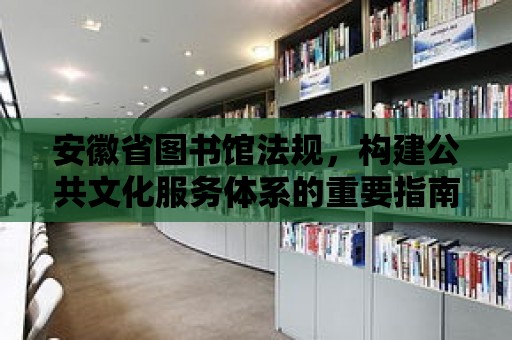 安徽省图书馆法规，构建公共文化服务体系的重要指南